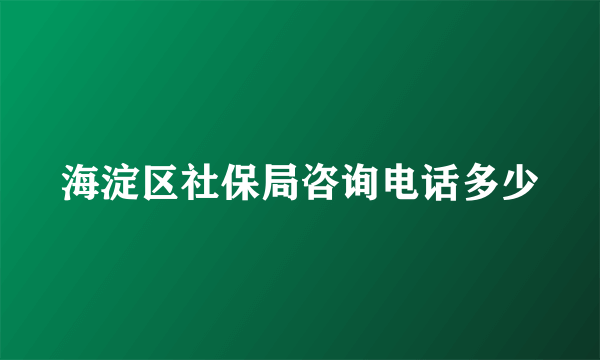 海淀区社保局咨询电话多少